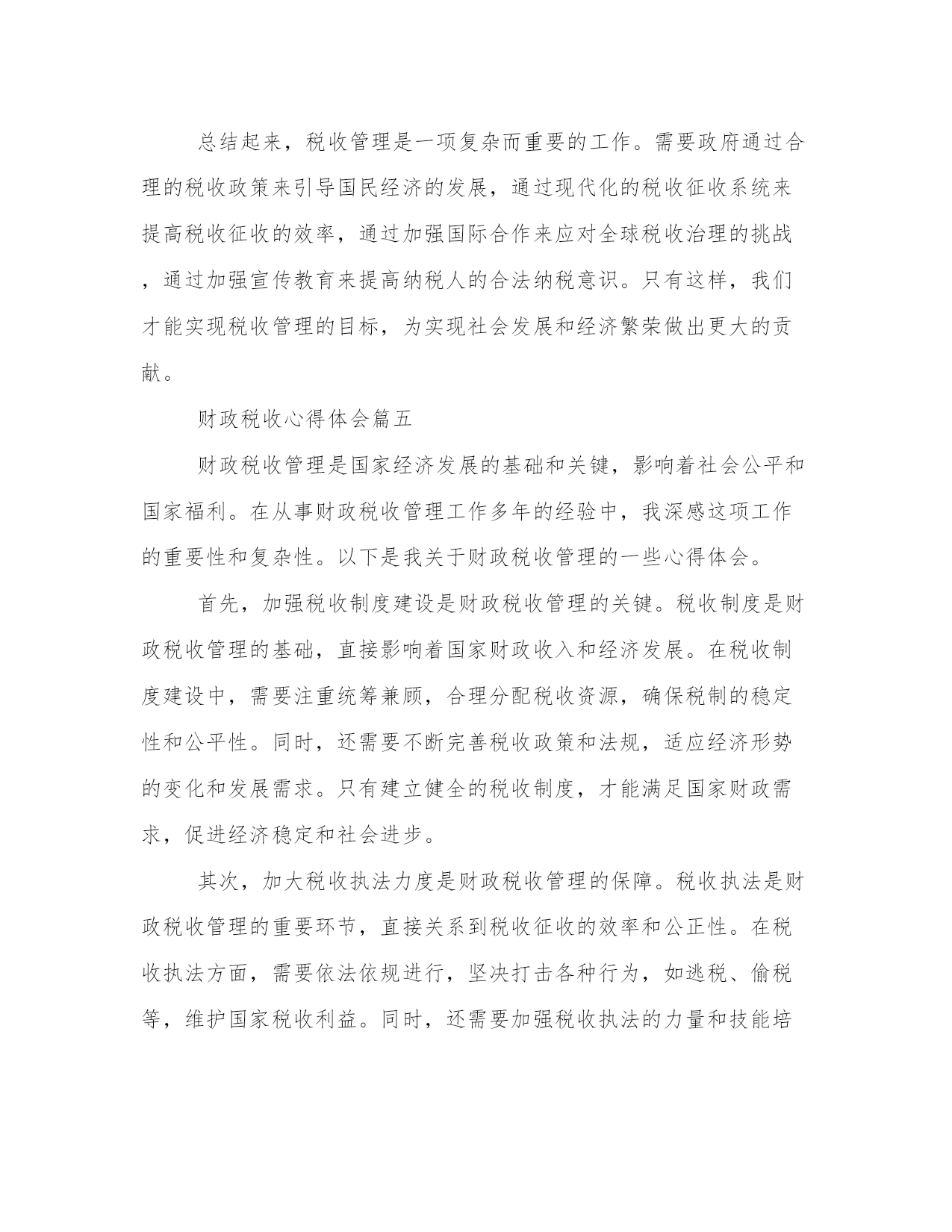 总结起来，税收管理是一项复杂而重要的工作。需要政府通过合理的税收政策来引导国民经济的发展，通过现代化的税收征收系统来提高税收征收的效率，通过加强国际合作来应对全球税收治理的挑战，通过加强宣传教育来提高纳税人的合法纳税意识。只有这样，我们才能实现税收管理的目标，为实现社会发展和经济繁荣做出更大的贡献。

财政税收心得体会篇五

财政税收管理是国家经济发展的基础和关键，影响着社会公平和国家福利。在从事财政税收管理工作多年的经验中，我深感这项工作的重要性和复杂性。以下是我关于财政税收管理的一些心得体会。

首先，加强税收制度建设是财政税收管理的关键。税收制度是财政税收管理的基础，直接影响着国家财政收入和经济发展。在税收制度建设中，需要注重统筹兼顾，合理分配税收资源，确保税制的稳定性和公平性。同时，还需要不断完善税收政策和法规，适应经济形势的变化和发展需求。只有建立健全的税收制度，才能满足国家财政需求，促进经济稳定和社会进步。

其次，加大税收执法力度是财政税收管理的保障。税收执法是财政税收管理的重要环节，直接关系到税收征收的效率和公正性。在税收执法方面，需要依法依规进行，坚决打击各种行为，如逃税、偷税等，维护国家税收利益。同时，还需要加强税收执法的力量和技能培